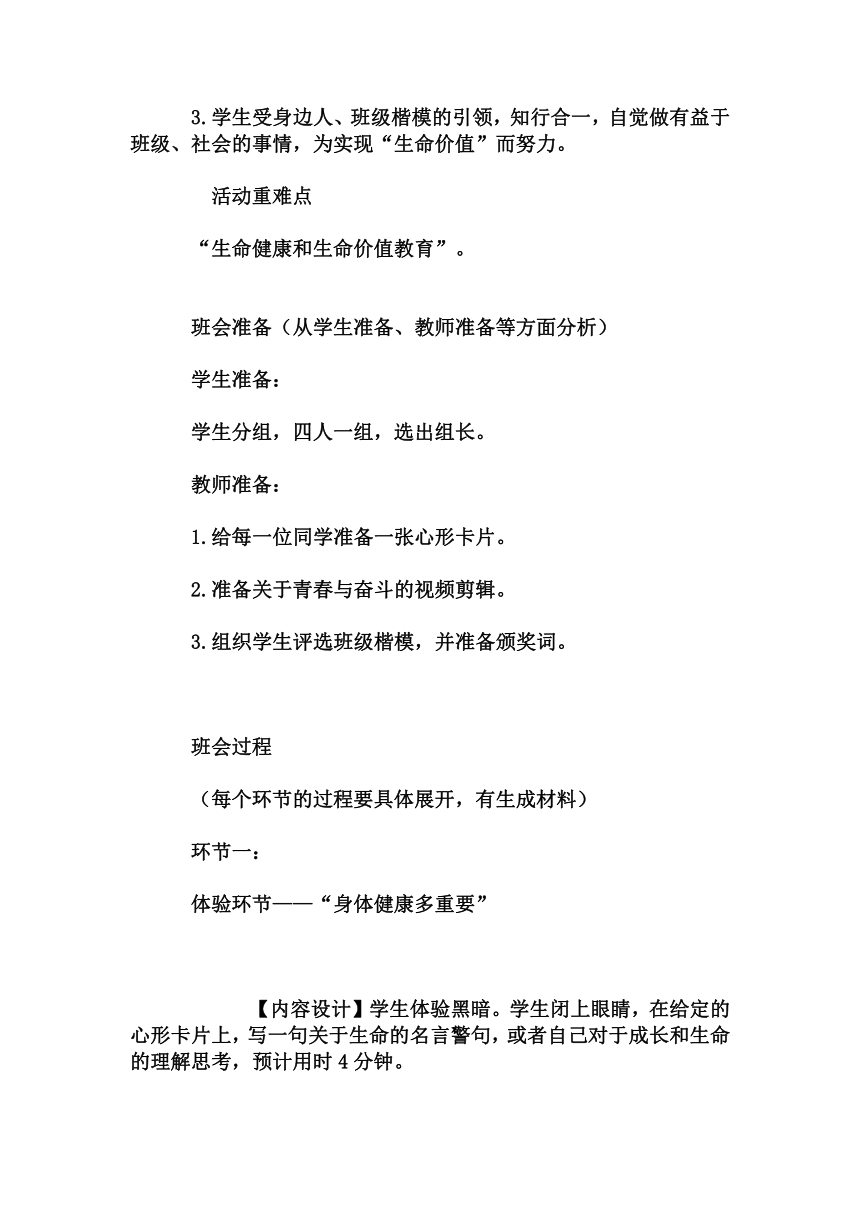 3.学生受身边人、班级楷模的引领，知行合一，自觉做有益于班级、社会的事情，为实现“生命价值”而努力。

活动重难点

“生命健康和生命价值教育”。

班会准备（从学生准备、教师准备等方面分析）

学生准备：

学生分组，四人一组，选出组长。

教师准备：

1.给每一位同学准备一张心形卡片。

2.准备关于青春与奋斗的视频剪辑。

3.组织学生评选班级楷模，并准备颁奖词。

班会过程

（每个环节的过程要具体展开，有生成材料）

环节一：

体验环节——“身体健康多重要”

【内容设计】学生体验黑暗。学生闭上眼睛，在给定的心形卡片上，写一句关于生命的名言警句，或者自己对于成长和生命的理解思考，预计用时 4 分钟。